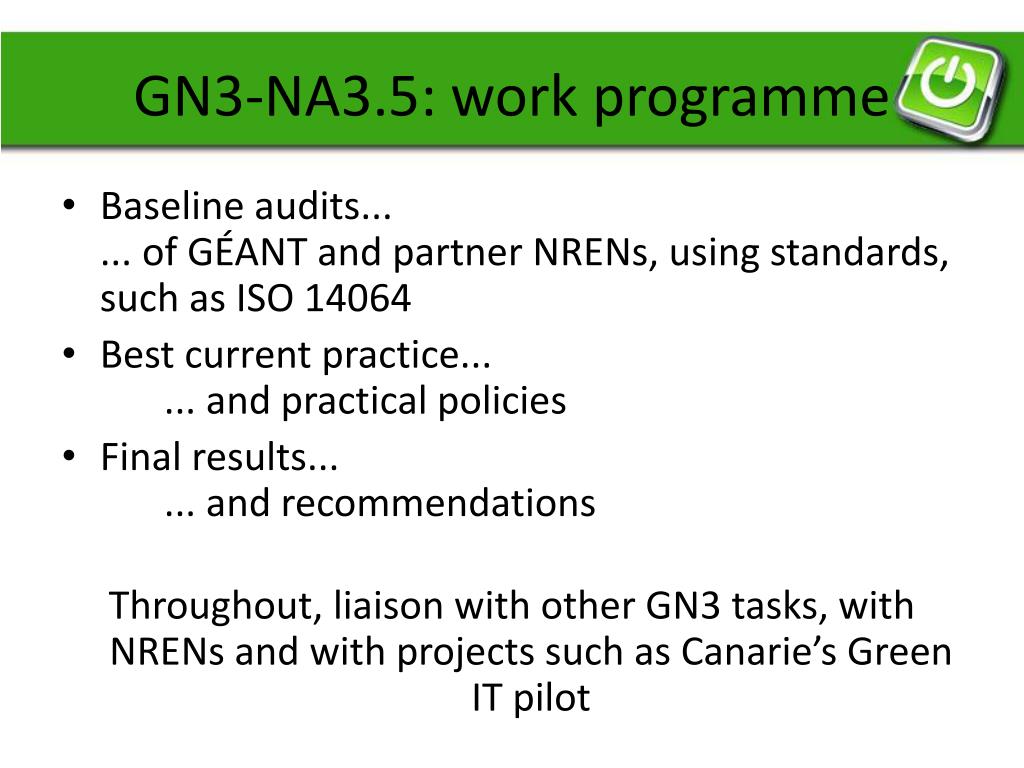 GN3-NA3.5: work programme

• Baseline audits...
... of GÉANT and partner NRENs, using standards, such as ISO 14064
• Best current practice...
... and practical policies
• Final results...
... and recommendations

Throughout, liaison with other GN3 tasks, with NRENs and with projects such as Canarie's Green IT pilot